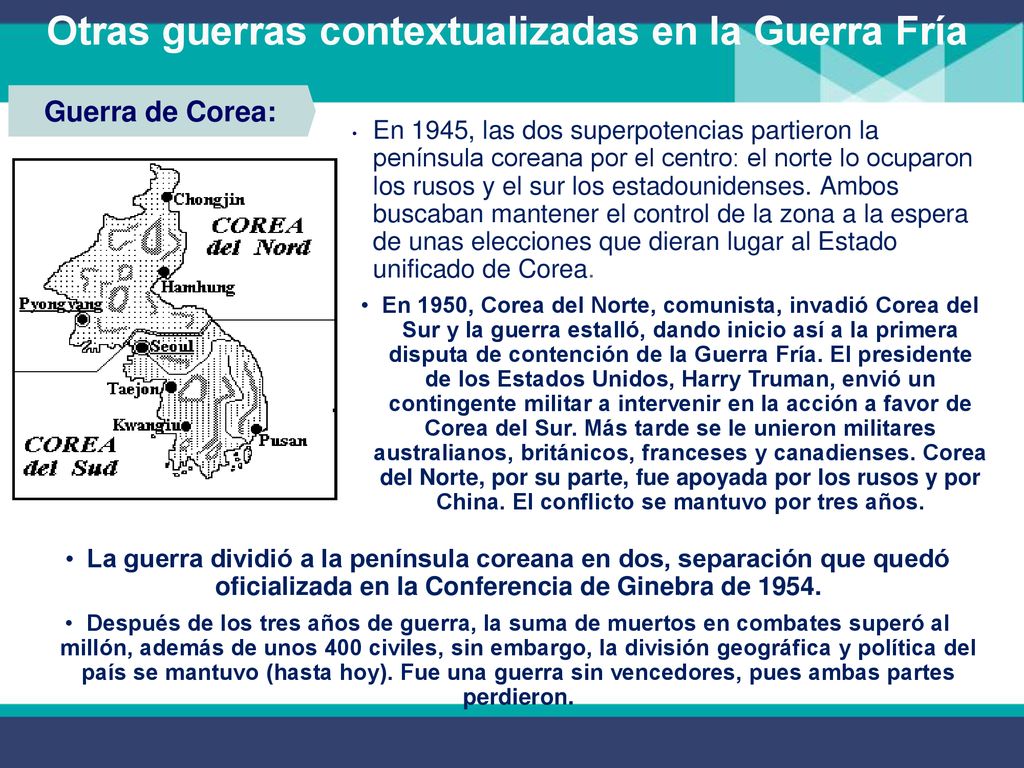 Otras guerras contextualizadas en la Guerra Fría

Guerra de Corea:

Chongjin
COREA del Nord
Hamhung
Pyongyang
Seoul
Taejon
Kwangju
Pusan
COREA del Sud

• En 1945, las dos superpotencias partieron la península coreana por el centro: el norte lo ocuparon los rusos y el sur los estadounidenses. Ambos buscaban mantener el control de la zona a la espera de unas elecciones que dieran lugar al Estado unificado de Corea.

• En 1950, Corea del Norte, comunista, invadió Corea del Sur y la guerra estalló, dando inicio así a la primera disputa de contención de la Guerra Fría. El presidente de los Estados Unidos, Harry Truman, envió un contingente militar a intervenir en la acción a favor de Corea del Sur. Más tarde se le unieron militares australianos, británicos, franceses y canadienses. Corea del Norte, por su parte, fue apoyada por los rusos y por China. El conflicto se mantuvo por tres años.

• La guerra dividió a la península coreana en dos, separación que quedó oficializada en la Conferencia de Ginebra de 1954.

• Después de los tres años de guerra, la suma de muertos en combates superó al millón, además de unos 400 civiles, sin embargo, la división geográfica y política del país se mantuvo (hasta hoy). Fue una guerra sin vencedores, pues ambas partes perdieron.